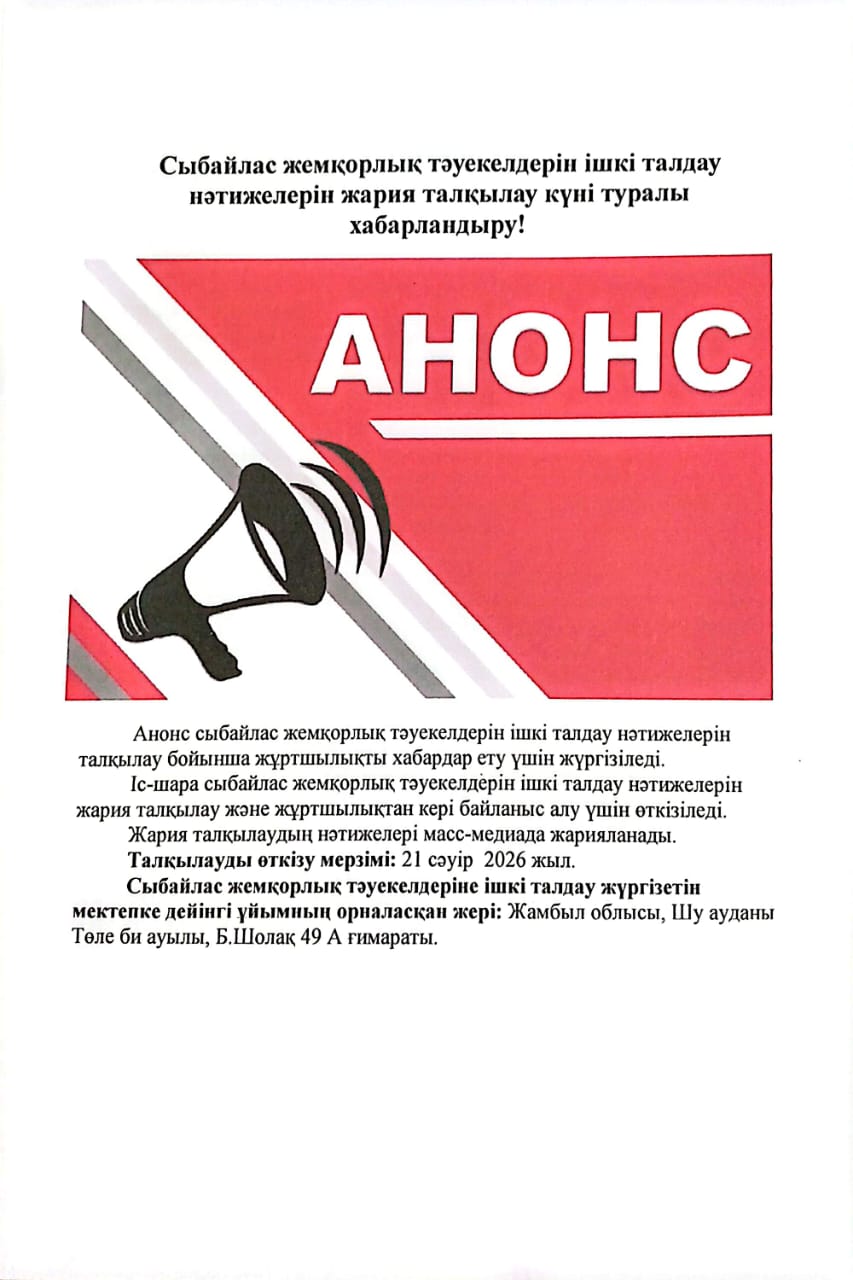 Сыбайлас жемқорлық тәуекелдерін ішкі талдау нәтижелерін жария талқылау күні туралы хабарландыру!

АНОНС

Анонс сыбайлас жемқорлық тәуекелдерін ішкі талдау нәтижелерін талқылау бойынша жұртшылықты хабардар ету үшін жүргізіледі.

Іс-шара сыбайлас жемқорлық тәуекелдерін ішкі талдау нәтижелерін жария талқылау және жұртшылықтан кері байланыс алу үшін өткізіледі.

Жария талқылаудың нәтижелері масс-медиада жарияланады.

Талқылауды өткізу мерзімі: 21 сәуір 2026 жыл.

Сыбайлас жемқорлық тәуекелдеріне ішкі талдау жүргізетін мектепке дейінгі ұйымның орналасқан жері: Жамбыл облысы, Шу ауданы Төле би ауылы, Б.Шолақ 49 А ғимараты.